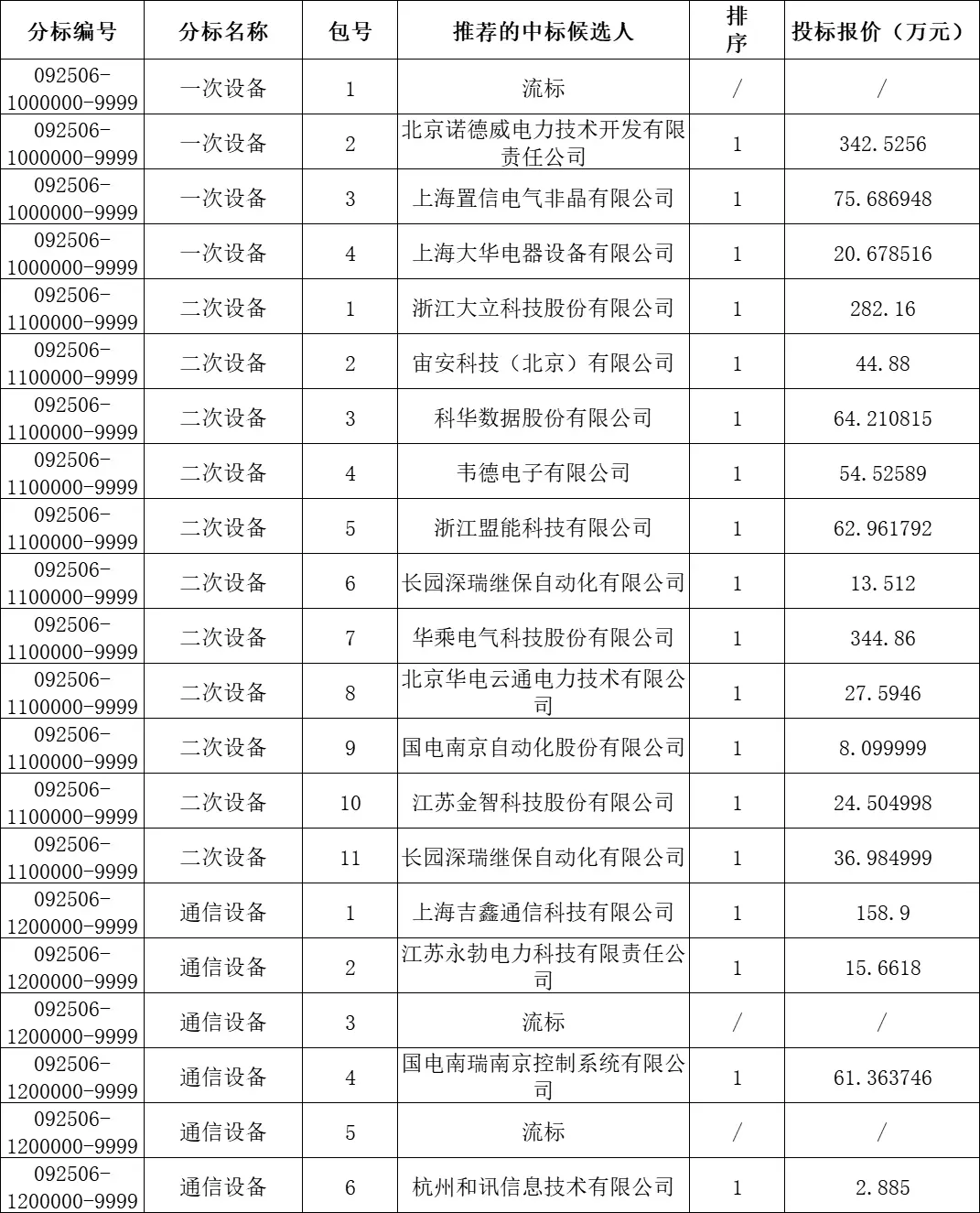 | 分标编号 | 分标名称 | 包号 | 推荐的中标候选人 | 排序 | 投标报价（万元） |
|---|---|---|---|---|---|
| 092506-1000000-9999 | 一次设备 | 1 | 流标 | / | / |
| 092506-1000000-9999 | 一次设备 | 2 | 北京诺德威电力技术开发有限责任公司 | 1 | 342.5256 |
| 092506-1000000-9999 | 一次设备 | 3 | 上海置信电气非晶有限公司 | 1 | 75.686948 |
| 092506-1000000-9999 | 一次设备 | 4 | 上海大华电器设备有限公司 | 1 | 20.678516 |
| 092506-1100000-9999 | 二次设备 | 1 | 浙江大立科技股份有限公司 | 1 | 282.16 |
| 092506-1100000-9999 | 二次设备 | 2 | 宙安科技（北京）有限公司 | 1 | 44.88 |
| 092506-1100000-9999 | 二次设备 | 3 | 科华数据股份有限公司 | 1 | 64.210815 |
| 092506-1100000-9999 | 二次设备 | 4 | 韦德电子有限公司 | 1 | 54.52589 |
| 092506-1100000-9999 | 二次设备 | 5 | 浙江盟能科技有限公司 | 1 | 62.961792 |
| 092506-1100000-9999 | 二次设备 | 6 | 长园深瑞继保自动化有限公司 | 1 | 13.512 |
| 092506-1100000-9999 | 二次设备 | 7 | 华乘电气科技股份有限公司 | 1 | 344.86 |
| 092506-1100000-9999 | 二次设备 | 8 | 北京华电云通电力技术有限公司 | 1 | 27.5946 |
| 092506-1100000-9999 | 二次设备 | 9 | 国电南京自动化股份有限公司 | 1 | 8.099999 |
| 092506-1100000-9999 | 二次设备 | 10 | 江苏金智科技股份有限公司 | 1 | 24.504998 |
| 092506-1100000-9999 | 二次设备 | 11 | 长园深瑞继保自动化有限公司 | 1 | 36.984999 |
| 092506-1200000-9999 | 通信设备 | 1 | 上海吉鑫通信科技有限公司 | 1 | 158.9 |
| 092506-1200000-9999 | 通信设备 | 2 | 江苏永勃电力科技有限责任公司 | 1 | 15.6618 |
| 092506-1200000-9999 | 通信设备 | 3 | 流标 | / | / |
| 092506-1200000-9999 | 通信设备 | 4 | 国电南瑞南京控制系统有限公司 | 1 | 61.363746 |
| 092506-1200000-9999 | 通信设备 | 5 | 流标 | / | / |
| 092506-1200000-9999 | 通信设备 | 6 | 杭州和讯信息技术有限公司 | 1 | 2.885 |